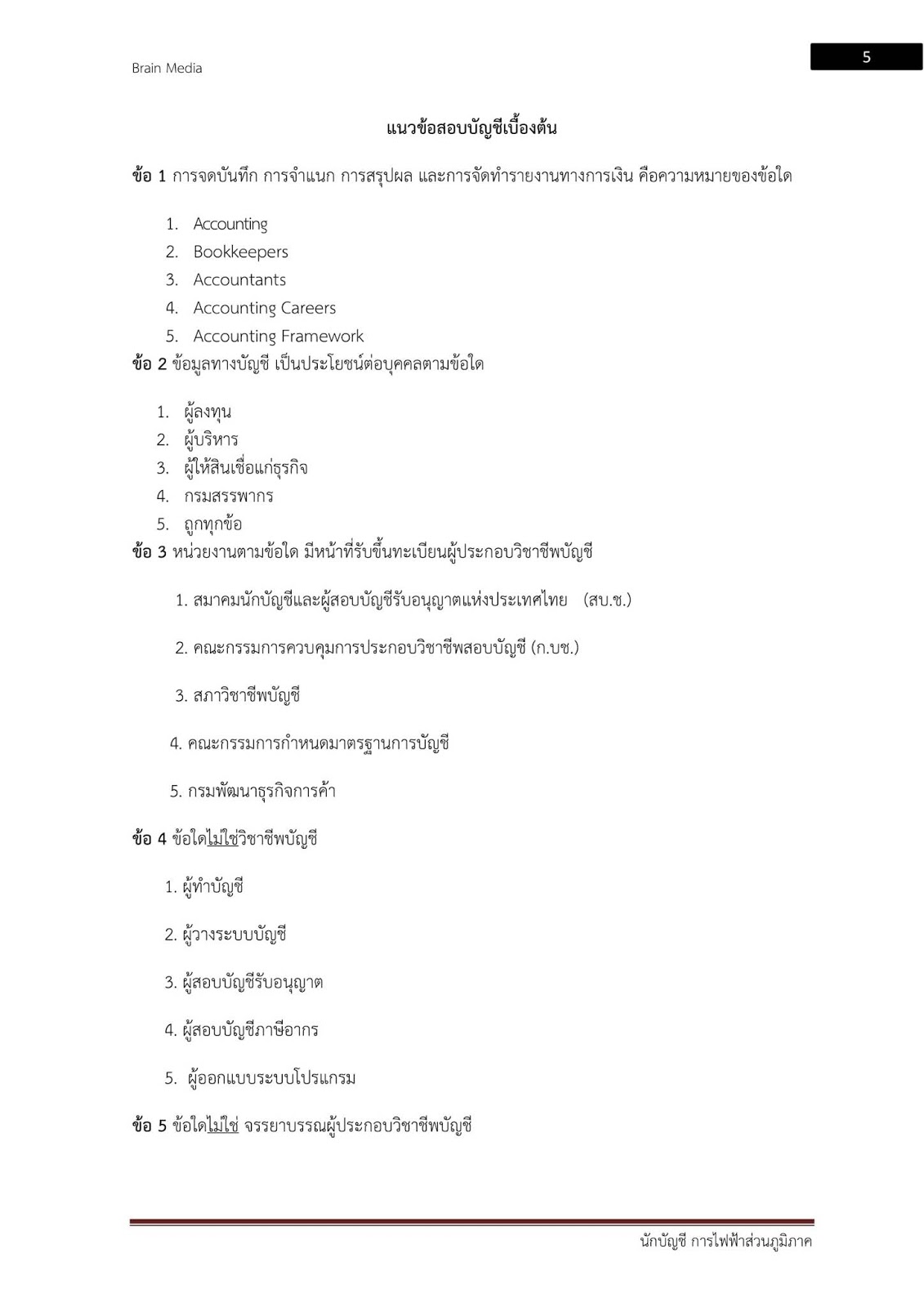 Brain Media

5

แนวข้อสอบบัญชีเบื้องต้น

ข้อ 1 การจดบันทึก การจำแนก การสรุปผล และการจัดทำรายงานทางการเงิน คือความหมายของข้อใด

1. Accounting
2. Bookkeepers
3. Accountants
4. Accounting Careers
5. Accounting Framework

ข้อ 2 ข้อมูลทางบัญชี เป็นประโยชน์ต่อบุคคลตามข้อใด

1. ผู้ลงทุน
2. ผู้บริหาร
3. ผู้ให้สินเชื่อแก่ธุรกิจ
4. กรมสรรพากร
5. ถูกทุกข้อ

ข้อ 3 หน่วยงานตามข้อใด มีหน้าที่รับขึ้นทะเบียนผู้ประกอบวิชาชีพบัญชี

1. สมาคมนักบัญชีและผู้สอบบัญชีรับอนุญาตแห่งประเทศไทย (สบ.ช.)

2. คณะกรรมการควบคุมการประกอบวิชาชีพสอบบัญชี (ก.บช.)

3. สภาวิชาชีพบัญชี

4. คณะกรรมการกำหนดมาตรฐานการบัญชี

5. กรมพัฒนาธุรกิจการค้า

ข้อ 4 ข้อใดไม่ใช่วิชาชีพบัญชี

1. ผู้ทำบัญชี

2. ผู้วางระบบบัญชี

3. ผู้สอบบัญชีรับอนุญาต

4. ผู้สอบบัญชีภาษีอากร

5. ผู้ออกแบบระบบโปรแกรม

ข้อ 5 ข้อใดไม่ใช่ จรรยาบรรณผู้ประกอบวิชาชีพบัญชี

นักบัญชี การไฟฟ้าส่วนภูมิภาค